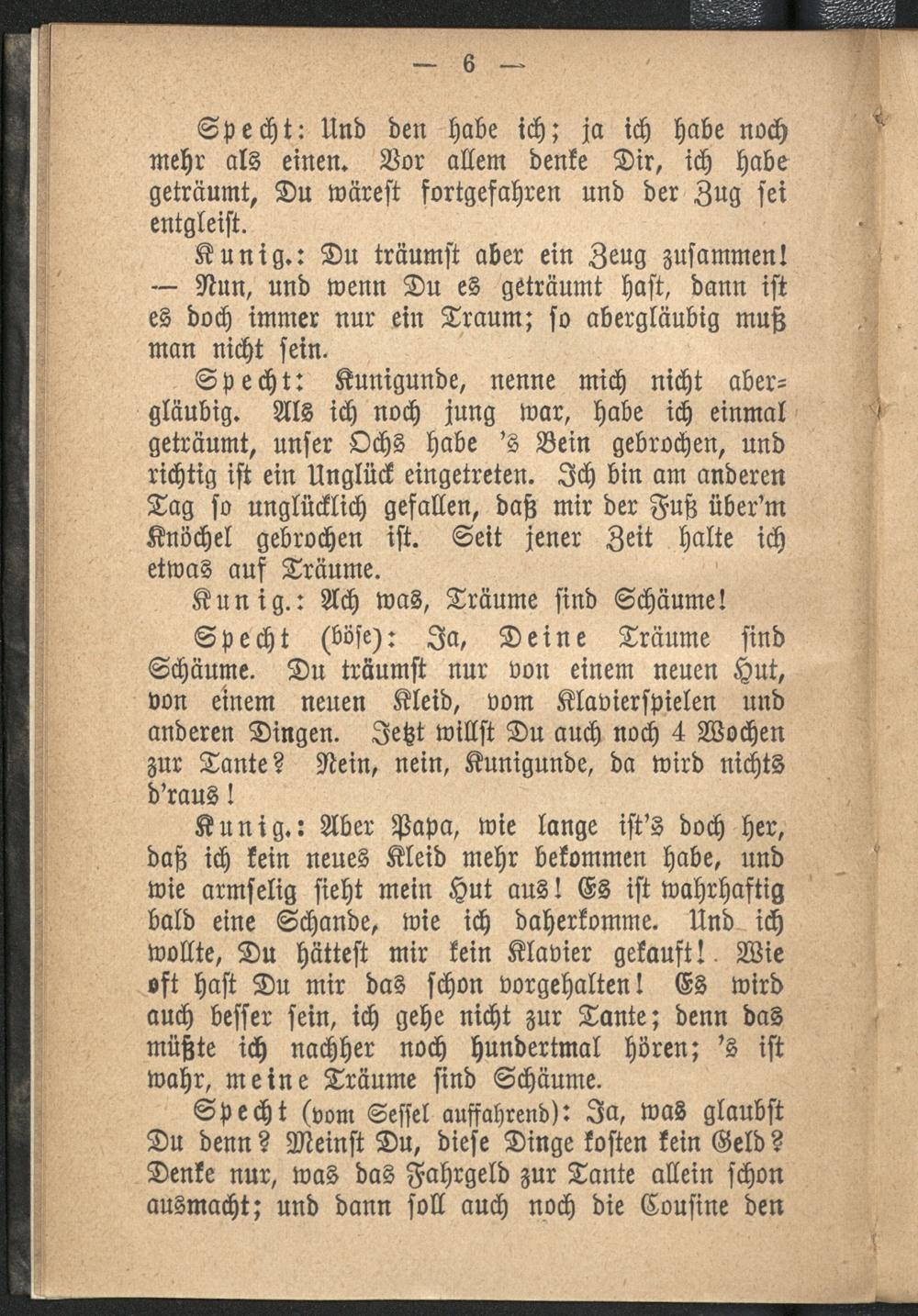 — 6 —

Specht: Und den habe ich; ja ich habe noch mehr als einen. Vor allem denke Dir, ich habe geträumt, Du wärest fortgefahren und der Zug sei entgleist.

Kunig.: Du träumst aber ein Zeug zusammen! — Nun, und wenn Du es geträumt hast, dann ist es doch immer nur ein Traum; so abergläubig muß man nicht sein.

Specht: Kunigunde, nenne mich nicht abergläubig. Als ich noch jung war, habe ich einmal geträumt, unser Ochs habe 's Bein gebrochen, und richtig ist ein Unglück eingetreten. Ich bin am anderen Tag so unglücklich gefallen, daß mir der Fuß über'm Knöchel gebrochen ist. Seit jener Zeit halte ich etwas auf Träume.

Kunig.: Ach was, Träume sind Schäume!

Specht (böse): Ja, Deine Träume sind Schäume. Du träumst nur von einem neuen Hut, von einem neuen Kleid, vom Klavierspielen und anderen Dingen. Jetzt willst Du auch noch 4 Wochen zur Tante? Nein, nein, Kunigunde, da wird nichts d'raus!

Kunig.: Aber Papa, wie lange ist's doch her, daß ich kein neues Kleid mehr bekommen habe, und wie armselig sieht mein Hut aus! Es ist wahrhaftig bald eine Schande, wie ich daherkomme. Und ich wollte, Du hättest mir kein Klavier gekauft! Wie oft hast Du mir das schon vorgehalten! Es wird auch besser sein, ich gehe nicht zur Tante; denn das müßte ich nachher noch hundertmal hören; 's ist wahr, meine Träume sind Schäume.

Specht (vom Sessel auffahrend): Ja, was glaubst Du denn? Meinst Du, diese Dinge kosten kein Geld? Denke nur, was das Fahrgeld zur Tante allein schon ausmacht; und dann soll auch noch die Cousine den